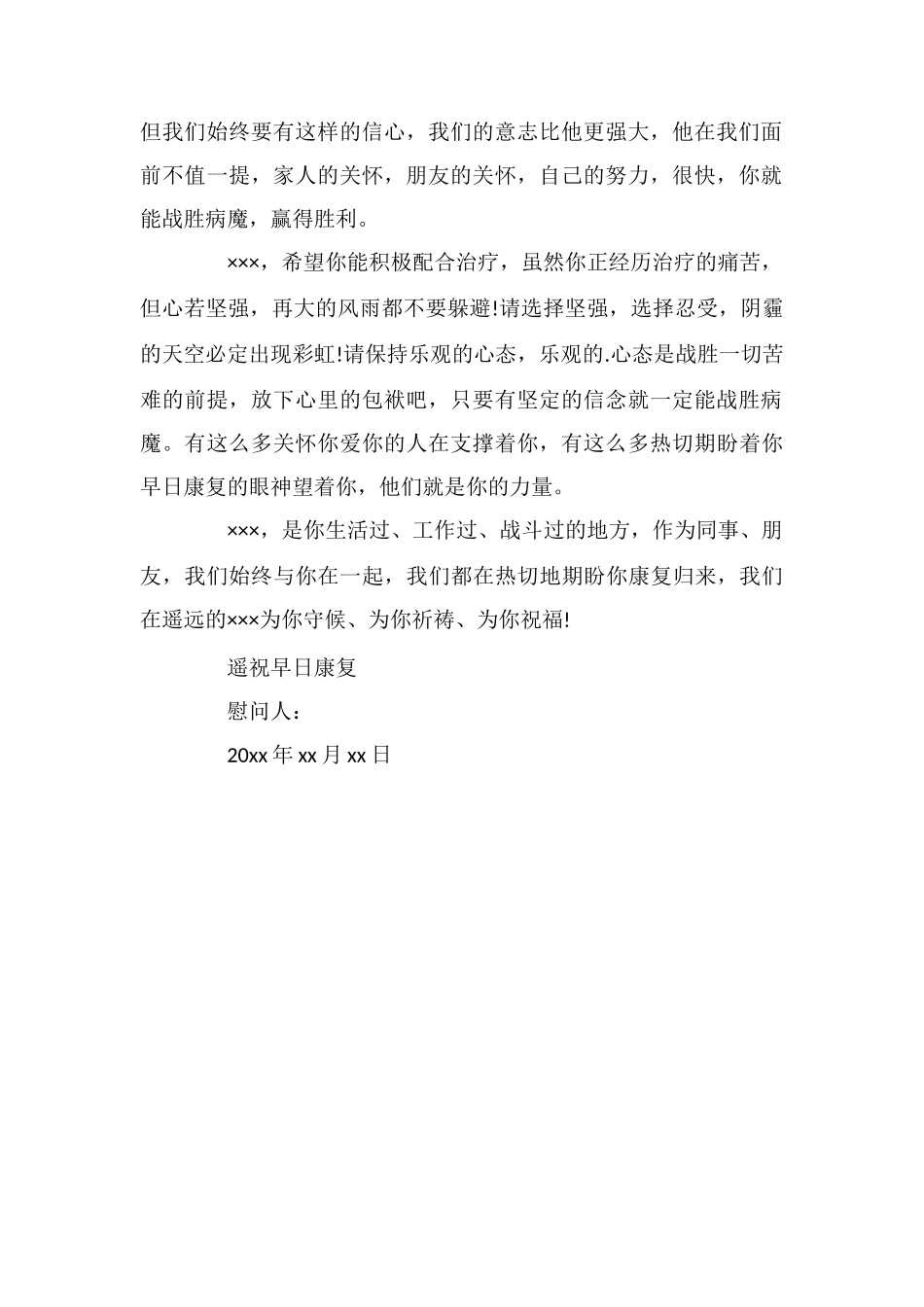 但我们始终要有这样的信心，我们的意志比他更强大，他在我们面前不值一提，家人的关怀，朋友的关怀，自己的努力，很快，你就能战胜病魔，赢得胜利。

×××，希望你能积极配合治疗，虽然你正经历治疗的痛苦，但心若坚强，再大的风雨都不要躲避!请选择坚强，选择忍受，阴霾的天空必定出现彩虹!请保持乐观的心态，乐观的.心态是战胜一切苦难的前提，放下心里的包袱吧，只要有坚定的信念就一定能战胜病魔。有这么多关怀你爱你的人在支撑着你，有这么多热切期盼着你早日康复的眼神望着你，他们就是你的力量。

×××，是你生活过、工作过、战斗过的地方，作为同事、朋友，我们始终与你在一起，我们都在热切地期盼你康复归来，我们在遥远的×××为你守候、为你祈祷、为你祝福!

遥祝早日康复

慰问人：

20xx 年 xx 月 xx 日